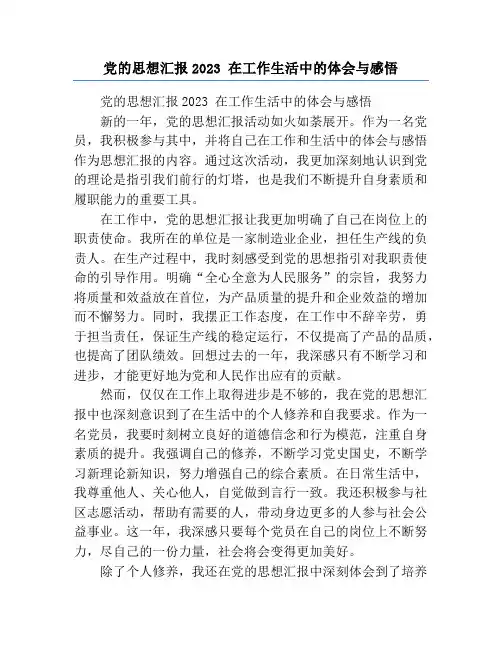 党的思想汇报 2023 在工作生活中的体会与感悟

党的思想汇报 2023 在工作生活中的体会与感悟

新的一年，党的思想汇报活动如火如荼展开。作为一名党员，我积极参与其中，并将自己在工作和生活中的体会与感悟作为思想汇报的内容。通过这次活动，我更加深刻地认识到党的理论是指引我们前行的灯塔，也是我们不断提升自身素质和履职能力的重要工具。

在工作中，党的思想汇报让我更加明确了自己在岗位上的职责使命。我所在的单位是一家制造业企业，担任生产线的负责人。在生产过程中，我时刻感受到党的思想指引对我职责使命的引导作用。明确“全心全意为人民服务”的宗旨，我努力将质量和效益放在首位，为产品质量的提升和企业效益的增加而不懈努力。同时，我摆正工作态度，在工作中不辞辛劳，勇于担当责任，保证生产线的稳定运行，不仅提高了产品的品质，也提高了团队绩效。回想过去的一年，我深感只有不断学习和进步，才能更好地为党和人民作出应有的贡献。

然而，仅仅在工作上取得进步是不够的，我在党的思想汇报中也深刻意识到了在生活中的个人修养和自我要求。作为一名党员，我要时刻树立良好的道德信念和行为模范，注重自身素质的提升。我强调自己的修养，不断学习党史国史，不断学习新理论新知识，努力增强自己的综合素质。在日常生活中，我尊重他人、关心他人，自觉做到言行一致。我还积极参与社区志愿活动，帮助有需要的人，带动身边更多的人参与社会公益事业。这一年，我深感只要每个党员在自己的岗位上不断努力，尽自己的一份力量，社会将会变得更加美好。

除了个人修养，我还在党的思想汇报中深刻体会到了培养